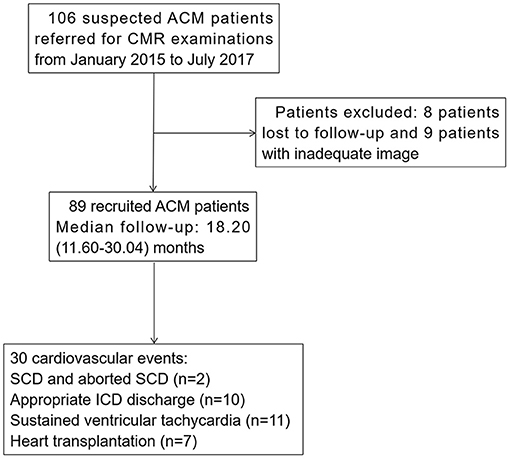 106 suspected ACM patients referred for CMR examinations from January 2015 to July 2017

Patients excluded: 8 patients lost to follow-up and 9 patients with inadequate image

89 recruited ACM patients
Median follow-up: 18.20 (11.60-30.04) months

30 cardiovascular events:
SCD and aborted SCD (n=2)
Appropriate ICD discharge (n=10)
Sustained ventricular tachycardia (n=11)
Heart transplantation (n=7)